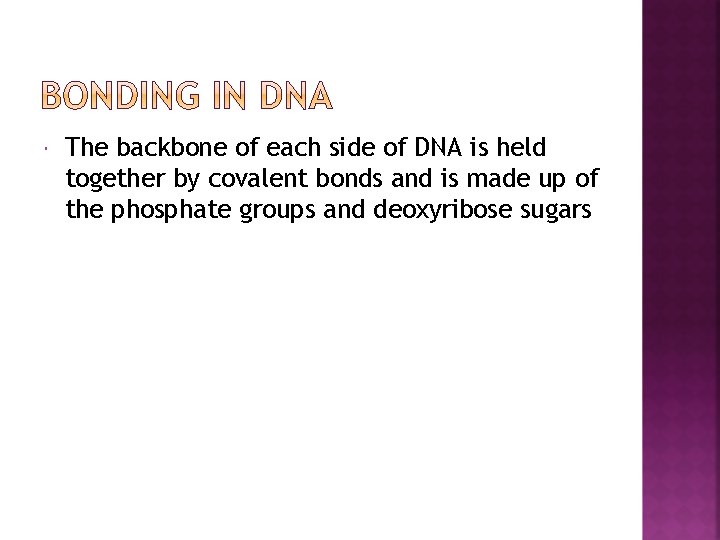 BONDING IN DNA

• The backbone of each side of DNA is held together by covalent bonds and is made up of the phosphate groups and deoxyribose sugars